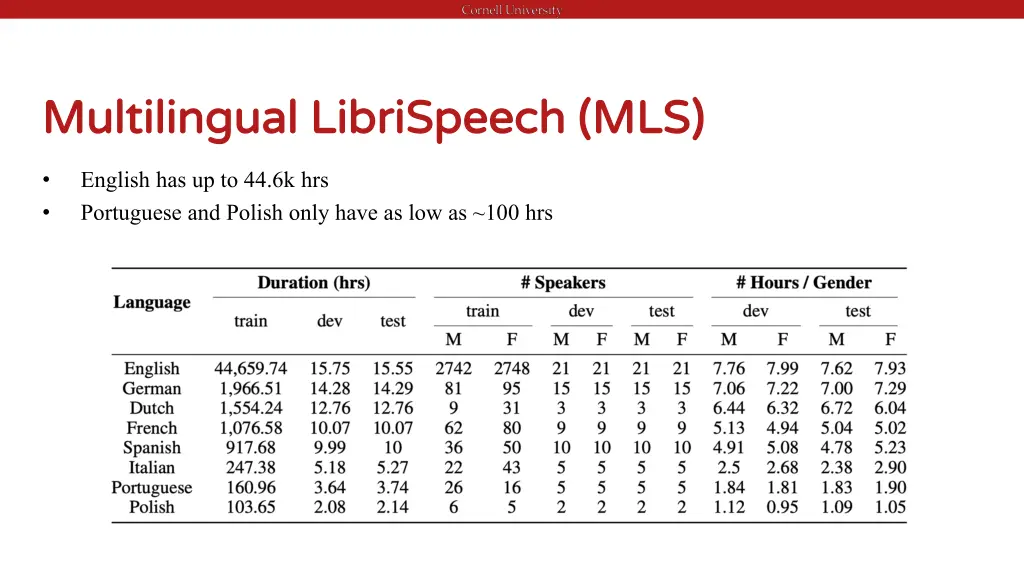 Cornell University

Multilingual LibriSpeech (MLS)

• English has up to 44.6k hrs
• Portuguese and Polish only have as low as ~100 hrs

| Language | Duration (hrs) train | Duration (hrs) dev | Duration (hrs) test | # Speakers train M | # Speakers train F | # Speakers dev M | # Speakers dev F | # Speakers test M | # Speakers test F | # Hours / Gender dev M | # Hours / Gender dev F | # Hours / Gender test M | # Hours / Gender test F |
|---|---|---|---|---|---|---|---|---|---|---|---|---|---|
| English | 44,659.74 | 15.75 | 15.55 | 2742 | 2748 | 21 | 21 | 21 | 21 | 7.76 | 7.99 | 7.62 | 7.93 |
| German | 1,966.51 | 14.28 | 14.29 | 81 | 95 | 15 | 15 | 15 | 15 | 7.06 | 7.22 | 7.00 | 7.29 |
| Dutch | 1,554.24 | 12.76 | 12.76 | 9 | 31 | 3 | 3 | 3 | 3 | 6.44 | 6.32 | 6.72 | 6.04 |
| French | 1,076.58 | 10.07 | 10.07 | 62 | 80 | 9 | 9 | 9 | 9 | 5.13 | 4.94 | 5.04 | 5.02 |
| Spanish | 917.68 | 9.99 | 10 | 36 | 50 | 10 | 10 | 10 | 10 | 4.91 | 5.08 | 4.78 | 5.23 |
| Italian | 247.38 | 5.18 | 5.27 | 22 | 43 | 5 | 5 | 5 | 5 | 2.5 | 2.68 | 2.38 | 2.90 |
| Portuguese | 160.96 | 3.64 | 3.74 | 26 | 16 | 5 | 5 | 5 | 5 | 1.84 | 1.81 | 1.83 | 1.90 |
| Polish | 103.65 | 2.08 | 2.14 | 6 | 5 | 2 | 2 | 2 | 2 | 1.12 | 0.95 | 1.09 | 1.05 |